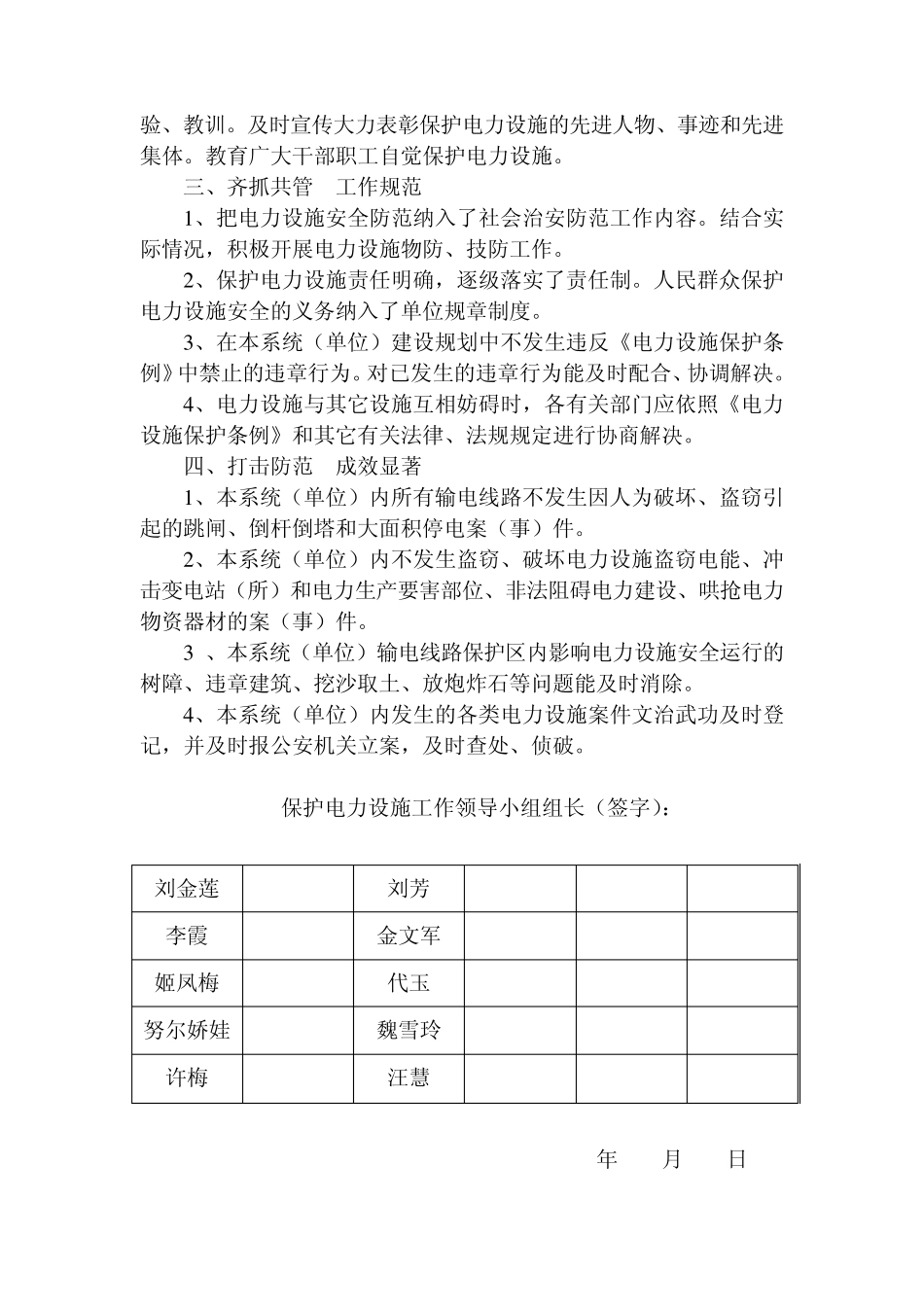 验、教训。及时宣传大力表彰保护电力设施的先进人物、事迹和先进集体。教育广大干部职工自觉保护电力设施。

三、齐抓共管　工作规范

1、把电力设施安全防范纳入了社会治安防范工作内容。结合实际情况，积极开展电力设施物防、技防工作。

2、保护电力设施责任明确，逐级落实了责任制。人民群众保护电力设施安全的义务纳入了单位规章制度。

3、在本系统（单位）建设规划中不发生违反《电力设施保护条例》中禁止的违章行为。对已发生的违章行为能及时配合、协调解决。

4、电力设施与其它设施互相妨碍时，各有关部门应依照《电力设施保护条例》和其它有关法律、法规规定进行协商解决。

四、打击防范　成效显著

1、本系统（单位）内所有输电线路不发生因人为破坏、盗窃引起的跳闸、倒杆倒塔和大面积停电案（事）件。

2、本系统（单位）内不发生盗窃、破坏电力设施盗窃电能、冲击变电站（所）和电力生产要害部位、非法阻碍电力建设、哄抢电力物资器材的案（事）件。

3 、本系统（单位）输电线路保护区内影响电力设施安全运行的树障、违章建筑、挖沙取土、放炮炸石等问题能及时消除。

4、本系统（单位）内发生的各类电力设施案件文治武功及时登记，并及时报公安机关立案，及时查处、侦破。

保护电力设施工作领导小组组长（签字）：

| 刘金莲 |  | 刘芳 |  |  |  |
|---|---|---|---|---|---|
| 李霞 |  | 金文军 |  |  |  |
| 姬凤梅 |  | 代玉 |  |  |  |
| 努尔娇娃 |  | 魏雪玲 |  |  |  |
| 许梅 |  | 汪慧 |  |  |  |

年　　月　　日